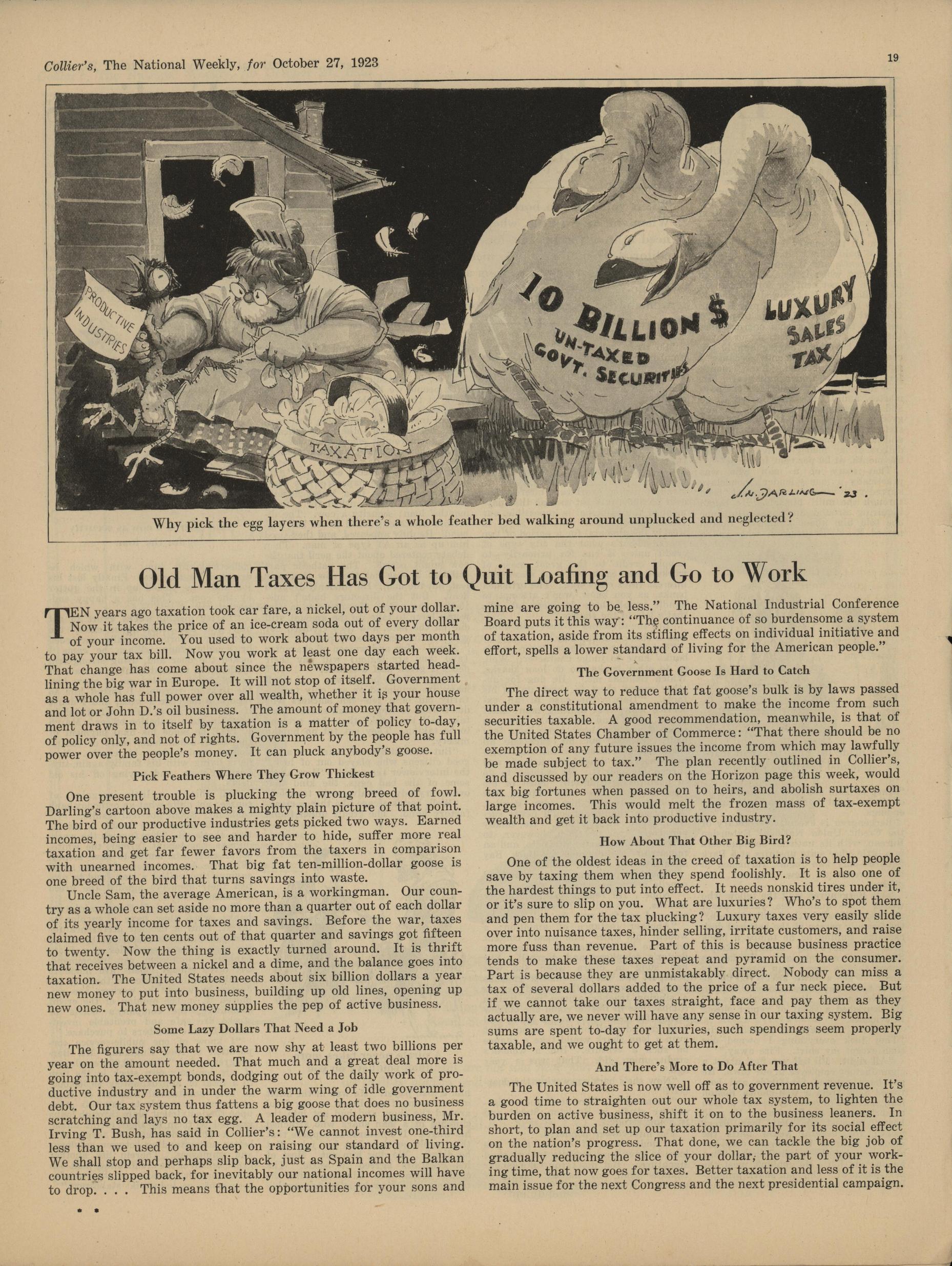 Collier's, The National Weekly, for October 27, 1923

19

PRODUCTIVE INDUSTRIES

TAXATION

10 BILLION $ UN-TAXED GOVT. SECURITIES

LUXURY SALES TAX

J.N. DARLING '23.

Why pick the egg layers when there's a whole feather bed walking around unplucked and neglected?

Old Man Taxes Has Got to Quit Loafing and Go to Work

TEN years ago taxation took car fare, a nickel, out of your dollar. Now it takes the price of an ice-cream soda out of every dollar of your income. You used to work about two days per month to pay your tax bill. Now you work at least one day each week. That change has come about since the newspapers started headlining the big war in Europe. It will not stop of itself. Government as a whole has full power over all wealth, whether it is your house and lot or John D.'s oil business. The amount of money that government draws in to itself by taxation is a matter of policy to-day, of policy only, and not of rights. Government by the people has full power over the people's money. It can pluck anybody's goose.

Pick Feathers Where They Grow Thickest

One present trouble is plucking the wrong breed of fowl. Darling's cartoon above makes a mighty plain picture of that point. The bird of our productive industries gets picked two ways. Earned incomes, being easier to see and harder to hide, suffer more real taxation and get far fewer favors from the taxers in comparison with unearned incomes. That big fat ten-million-dollar goose is one breed of the bird that turns savings into waste.

Uncle Sam, the average American, is a workingman. Our country as a whole can set aside no more than a quarter out of each dollar of its yearly income for taxes and savings. Before the war, taxes claimed five to ten cents out of that quarter and savings got fifteen to twenty. Now the thing is exactly turned around. It is thrift that receives between a nickel and a dime, and the balance goes into taxation. The United States needs about six billion dollars a year new money to put into business, building up old lines, opening up new ones. That new money supplies the pep of active business.

Some Lazy Dollars That Need a Job

The figurers say that we are now shy at least two billions per year on the amount needed. That much and a great deal more is going into tax-exempt bonds, dodging out of the daily work of productive industry and in under the warm wing of idle government debt. Our tax system thus fattens a big goose that does no business scratching and lays no tax egg. A leader of modern business, Mr. Irving T. Bush, has said in Collier's: "We cannot invest one-third less than we used to and keep on raising our standard of living. We shall stop and perhaps slip back, just as Spain and the Balkan countries slipped back, for inevitably our national incomes will have to drop. . . . This means that the opportunities for your sons and mine are going to be less." The National Industrial Conference Board puts it this way: "The continuance of so burdensome a system of taxation, aside from its stifling effects on individual initiative and effort, spells a lower standard of living for the American people."

The Government Goose Is Hard to Catch

The direct way to reduce that fat goose's bulk is by laws passed under a constitutional amendment to make the income from such securities taxable. A good recommendation, meanwhile, is that of the United States Chamber of Commerce: "That there should be no exemption of any future issues the income from which may lawfully be made subject to tax." The plan recently outlined in Collier's, and discussed by our readers on the Horizon page this week, would tax big fortunes when passed on to heirs, and abolish surtaxes on large incomes. This would melt the frozen mass of tax-exempt wealth and get it back into productive industry.

How About That Other Big Bird?

One of the oldest ideas in the creed of taxation is to help people save by taxing them when they spend foolishly. It is also one of the hardest things to put into effect. It needs nonskid tires under it, or it's sure to slip on you. What are luxuries? Who's to spot them and pen them for the tax plucking? Luxury taxes very easily slide over into nuisance taxes, hinder selling, irritate customers, and raise more fuss than revenue. Part of this is because business practice tends to make these taxes repeat and pyramid on the consumer. Part is because they are unmistakably direct. Nobody can miss a tax of several dollars added to the price of a fur neck piece. But if we cannot take our taxes straight, face and pay them as they actually are, we never will have any sense in our taxing system. Big sums are spent to-day for luxuries, such spendings seem properly taxable, and we ought to get at them.

And There's More to Do After That

The United States is now well off as to government revenue. It's a good time to straighten out our whole tax system, to lighten the burden on active business, shift it on to the business leaners. In short, to plan and set up our taxation primarily for its social effect on the nation's progress. That done, we can tackle the big job of gradually reducing the slice of your dollar, the part of your working time, that now goes for taxes. Better taxation and less of it is the main issue for the next Congress and the next presidential campaign.